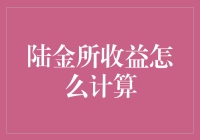 陆金所收益怎么计算